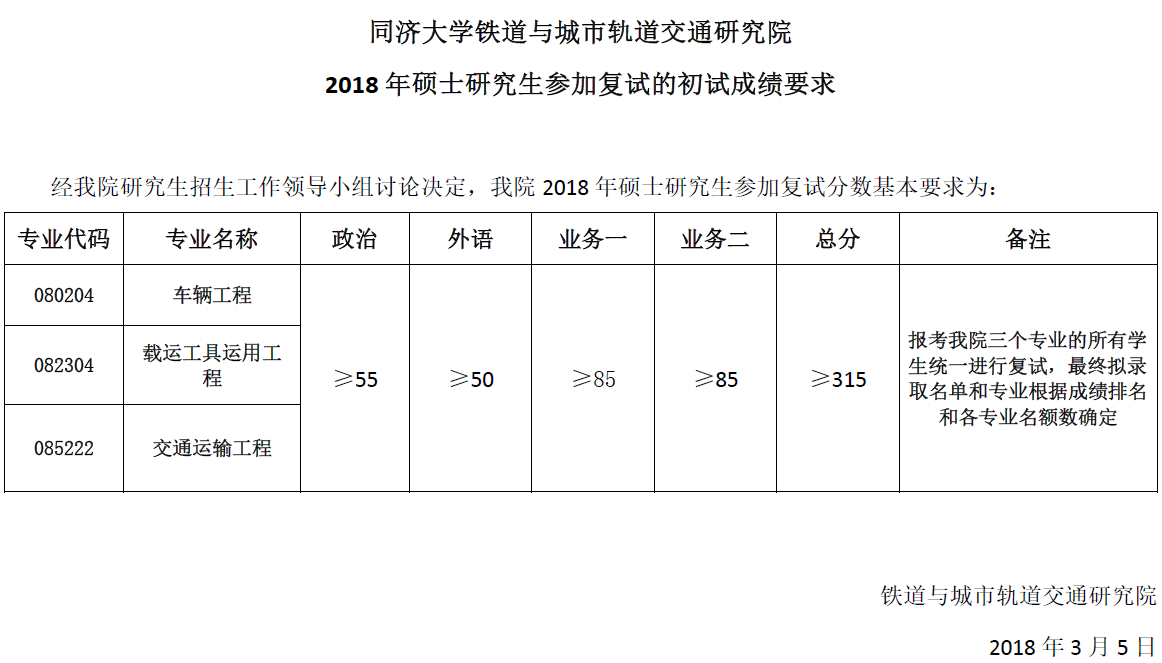 同济大学铁道与城市轨道交通研究院

2018年硕士研究生参加复试的初试成绩要求

经我院研究生招生工作领导小组讨论决定，我院2018年硕士研究生参加复试分数基本要求为：

| 专业代码 | 专业名称 | 政治 | 外语 | 业务一 | 业务二 | 总分 | 备注 |
|---|---|---|---|---|---|---|---|
| 080204 | 车辆工程 | ≥55 | ≥50 | ≥85 | ≥85 | ≥315 | 报考我院三个专业的所有学生统一进行复试，最终拟录取名单和专业根据成绩排名和各专业名额数确定 |
| 082304 | 载运工具运用工程 |  |  |  |  |  |  |
| 085222 | 交通运输工程 |  |  |  |  |  |  |

铁道与城市轨道交通研究院

2018年3月5日